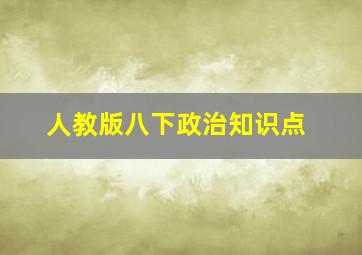 人教版八下政治知识点